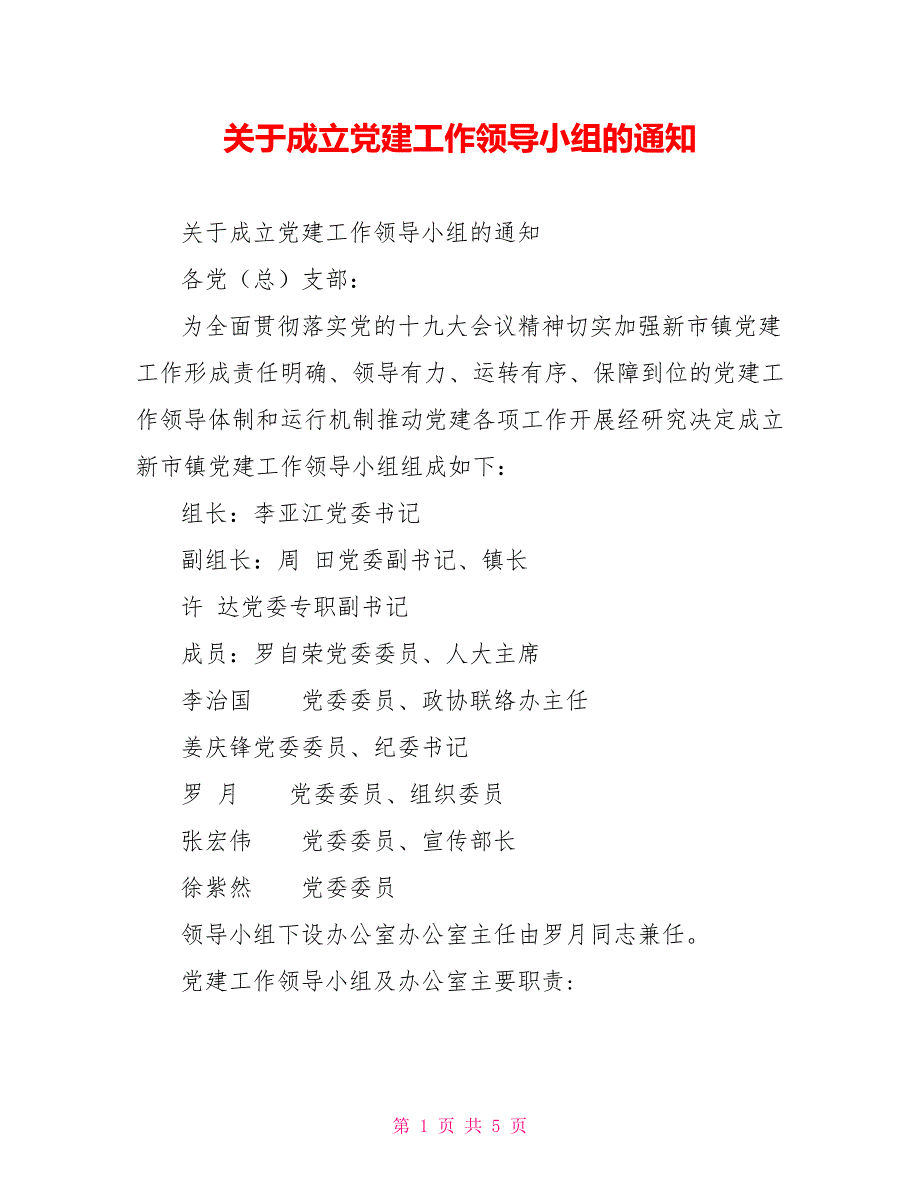 关于成立党建工作领导小组的通知

关于成立党建工作领导小组的通知

各党（总）支部：

为全面贯彻落实党的十九大会议精神切实加强新市镇党建工作形成责任明确、领导有力、运转有序、保障到位的党建工作领导体制和运行机制推动党建各项工作开展经研究决定成立新市镇党建工作领导小组组成如下：

组长：李亚江党委书记

副组长：周 田党委副书记、镇长

许 达党委专职副书记

成员：罗自荣党委委员、人大主席

李治国 党委委员、政协联络办主任

姜庆锋党委委员、纪委书记

罗 月 党委委员、组织委员

张宏伟 党委委员、宣传部长

徐紫然 党委委员

领导小组下设办公室办公室主任由罗月同志兼任。

党建工作领导小组及办公室主要职责：

第 1 页 共 5 页